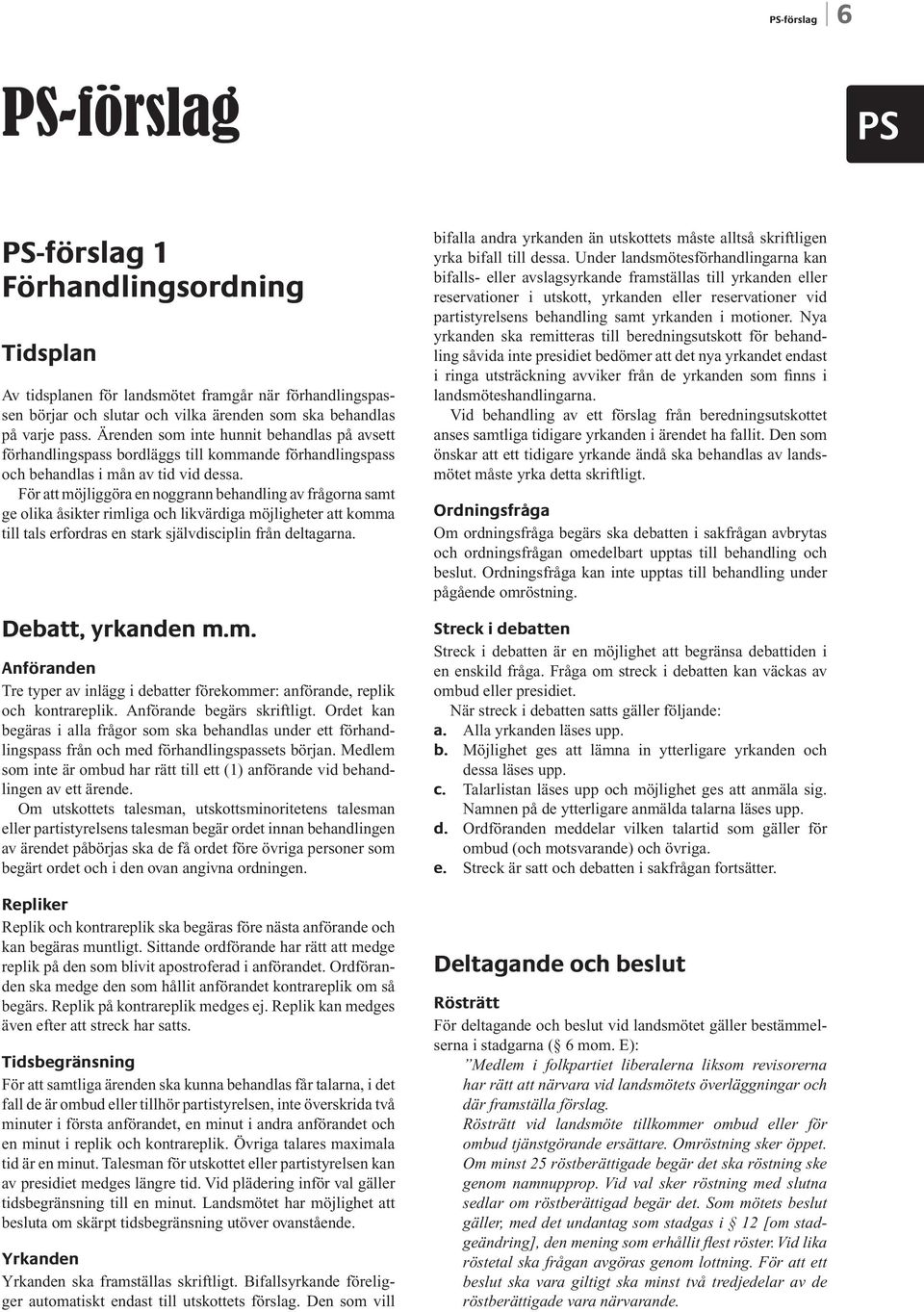 PS-förslag 6

PS-förslag

PS

PS-förslag 1
Förhandlingsordning

Tidsplan

Av tidsplanen för landsmötet framgår när förhandlingspassen börjar och slutar och vilka ärenden som ska behandlas på varje pass. Ärenden som inte hunnit behandlas på avsett förhandlingspass bordläggs till kommande förhandlingspass och behandlas i mån av tid vid dessa.

För att möjliggöra en noggrann behandling av frågorna samt ge olika åsikter rimliga och likvärdiga möjligheter att komma till tals erfordras en stark självdisciplin från deltagarna.

Debatt, yrkanden m.m.

Anföranden

Tre typer av inlägg i debatter förekommer: anförande, replik och kontrareplik. Anförande begärs skriftligt. Ordet kan begäras i alla frågor som ska behandlas under ett förhandlingspass från och med förhandlingspassets början. Medlem som inte är ombud har rätt till ett (1) anförande vid behandlingen av ett ärende.

Om utskottets talesman, utskottsminoritetens talesman eller partistyrelsens talesman begär ordet innan behandlingen av ärendet påbörjas ska de få ordet före övriga personer som begärt ordet och i den ovan angivna ordningen.

Repliker

Replik och kontrareplik ska begäras före nästa anförande och kan begäras muntligt. Sittande ordförande har rätt att medge replik på den som blivit apostroferad i anförandet. Ordföranden ska medge den som hållit anförandet kontrareplik om så begärs. Replik på kontrareplik medges ej. Replik kan medges även efter att streck har satts.

Tidsbegränsning

För att samtliga ärenden ska kunna behandlas får talarna, i det fall de är ombud eller tillhör partistyrelsen, inte överskrida två minuter i första anförandet, en minut i andra anförandet och en minut i replik och kontrareplik. Övriga talares maximala tid är en minut. Talesman för utskottet eller partistyrelsen kan av presidiet medges längre tid. Vid plädering inför val gäller tidsbegränsning till en minut. Landsmötet har möjlighet att besluta om skärpt tidsbegränsning utöver ovanstående.

Yrkanden

Yrkanden ska framställas skriftligt. Bifallsyrkande föreligger automatiskt endast till utskottets förslag. Den som vill bifalla andra yrkanden än utskottets måste alltså skriftligen yrka bifall till dessa. Under landsmötesförhandlingarna kan bifalls- eller avslagsyrkande framställas till yrkanden eller reservationer i utskott, yrkanden eller reservationer vid partistyrelsens behandling samt yrkanden i motioner. Nya yrkanden ska remitteras till beredningsutskott för behandling såvida inte presidiet bedömer att det nya yrkandet endast i ringa utsträckning avviker från de yrkanden som finns i landsmöteshandlingarna.

Vid behandling av ett förslag från beredningsutskottet anses samtliga tidigare yrkanden i ärendet ha fallit. Den som önskar att ett tidigare yrkande ändå ska behandlas av landsmötet måste yrka detta skriftligt.

Ordningsfråga

Om ordningsfråga begärs ska debatten i sakfrågan avbrytas och ordningsfrågan omedelbart upptas till behandling och beslut. Ordningsfråga kan inte upptas till behandling under pågående omröstning.

Streck i debatten

Streck i debatten är en möjlighet att begränsa debattiden i en enskild fråga. Fråga om streck i debatten kan väckas av ombud eller presidiet.

När streck i debatten satts gäller följande:
a. Alla yrkanden läses upp.
b. Möjlighet ges att lämna in ytterligare yrkanden och dessa läses upp.
c. Talarlistan läses upp och möjlighet ges att anmäla sig. Namnen på de ytterligare anmälda talarna läses upp.
d. Ordföranden meddelar vilken talartid som gäller för ombud (och motsvarande) och övriga.
e. Streck är satt och debatten i sakfrågan fortsätter.

Deltagande och beslut

Rösträtt

För deltagande och beslut vid landsmötet gäller bestämmelserna i stadgarna (§ 6 mom. E):

”Medlem i folkpartiet liberalerna liksom revisorerna har rätt att närvara vid landsmötets överläggningar och där framställa förslag.

Rösträtt vid landsmöte tillkommer ombud eller för ombud tjänstgörande ersättare. Omröstning sker öppet. Om minst 25 röstberättigade begär det ska röstning ske genom namnupprop. Vid val sker röstning med slutna sedlar om röstberättigad begär det. Som mötets beslut gäller, med det undantag som stadgas i § 12 [om stadgeändring], den mening som erhållit flest röster. Vid lika röstetal ska frågan avgöras genom lottning. För att ett beslut ska vara giltigt ska minst två tredjedelar av de röstberättigade vara närvarande.